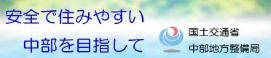 安全で住みやすい

中部を目指して

国土交通省
中部地方整備局